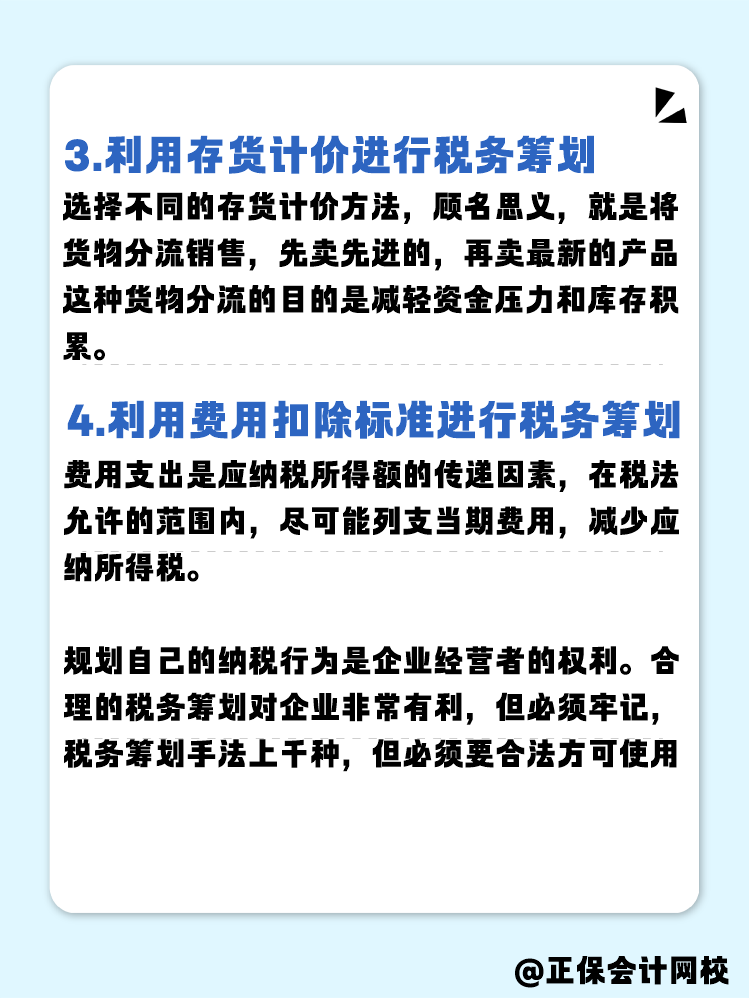 3.利用存货计价进行税务筹划

选择不同的存货计价方法，顾名思义，就是将货物分流销售，先卖先进的，再卖最新的产品这种货物分流的目的是减轻资金压力和库存积累。

4.利用费用扣除标准进行税务筹划

费用支出是应纳税所得额的传递因素，在税法允许的范围内，尽可能列支当期费用，减少应纳所得税。

规划自己的纳税行为是企业经营者的权利。合理的税务筹划对企业非常有利，但必须牢记，税务筹划手法上千种，但必须要合法方可使用

@正保会计网校